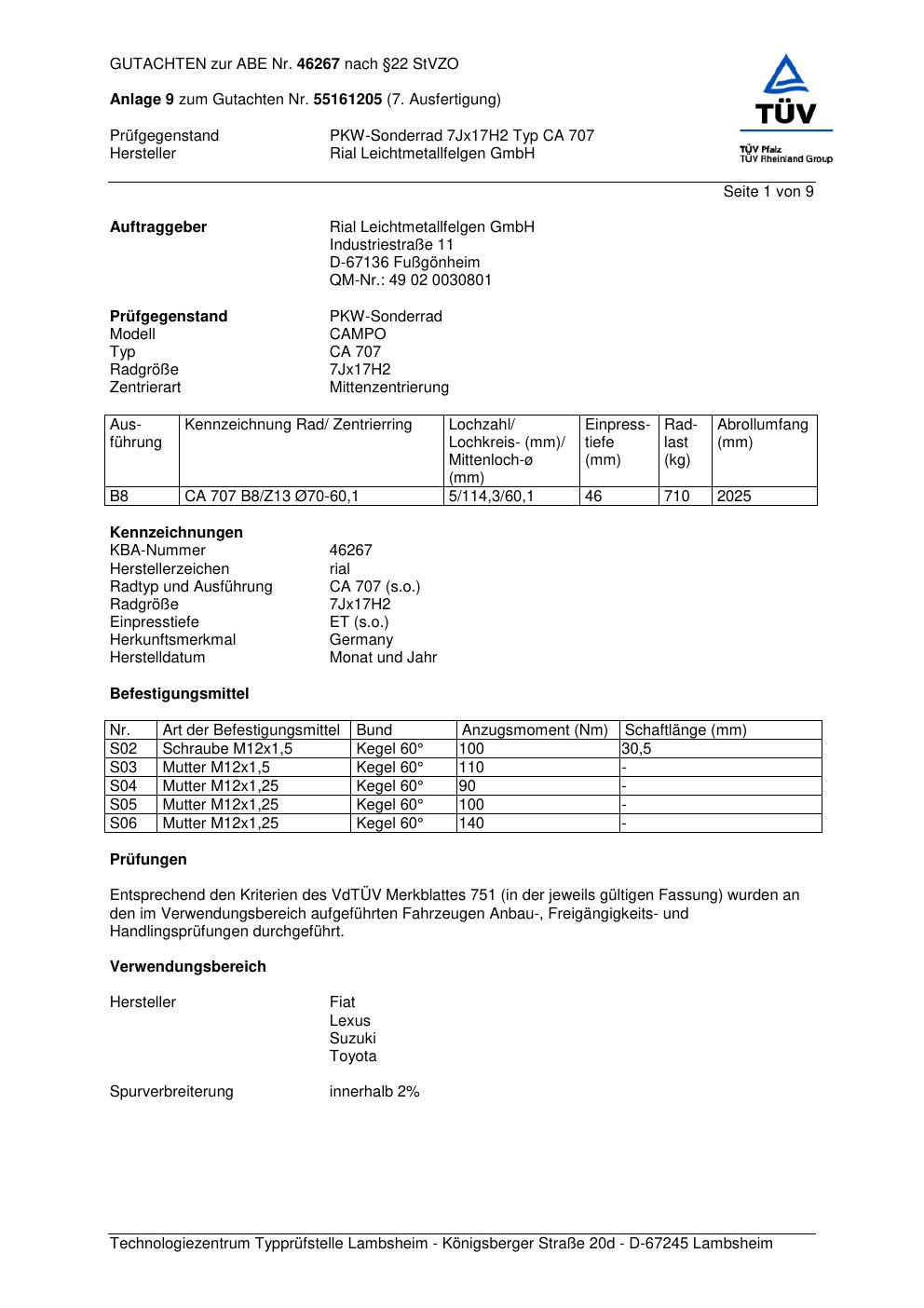 GUTACHTEN zur ABE Nr. 46267 nach §22 StVZO

Anlage 9 zum Gutachten Nr. 55161205 (7. Ausfertigung)

Prüfgegenstand PKW-Sonderrad 7Jx17H2 Typ CA 707
Hersteller Rial Leichtmetallfelgen GmbH

TÜV
TÜV Pfalz
TÜV Rheinland Group

Seite 1 von 9

Auftraggeber
Rial Leichtmetallfelgen GmbH
Industriestraße 11
D-67136 Fußgönheim
QM-Nr.: 49 02 0030801

Prüfgegenstand PKW-Sonderrad
Modell CAMPO
Typ CA 707
Radgröße 7Jx17H2
Zentrierart Mittenzentrierung

| Ausführung | Kennzeichnung Rad/ Zentrierring | Lochzahl/ Lochkreis- (mm)/ Mittenloch-ø (mm) | Einpresstiefe (mm) | Radlast (kg) | Abrollumfang (mm) |
|---|---|---|---|---|---|
| B8 | CA 707 B8/Z13 Ø70-60,1 | 5/114,3/60,1 | 46 | 710 | 2025 |

Kennzeichnungen
KBA-Nummer 46267
Herstellerzeichen rial
Radtyp und Ausführung CA 707 (s.o.)
Radgröße 7Jx17H2
Einpresstiefe ET (s.o.)
Herkunftsmerkmal Germany
Herstelldatum Monat und Jahr

Befestigungsmittel

| Nr. | Art der Befestigungsmittel | Bund | Anzugsmoment (Nm) | Schaftlänge (mm) |
|---|---|---|---|---|
| S02 | Schraube M12x1,5 | Kegel 60° | 100 | 30,5 |
| S03 | Mutter M12x1,5 | Kegel 60° | 110 | - |
| S04 | Mutter M12x1,25 | Kegel 60° | 90 | - |
| S05 | Mutter M12x1,25 | Kegel 60° | 100 | - |
| S06 | Mutter M12x1,25 | Kegel 60° | 140 | - |

Prüfungen

Entsprechend den Kriterien des VdTÜV Merkblattes 751 (in der jeweils gültigen Fassung) wurden an den im Verwendungsbereich aufgeführten Fahrzeugen Anbau-, Freigängigkeits- und Handlingsprüfungen durchgeführt.

Verwendungsbereich

Hersteller
Fiat
Lexus
Suzuki
Toyota

Spurverbreiterung innerhalb 2%

Technologiezentrum Typprüfstelle Lambsheim - Königsberger Straße 20d - D-67245 Lambsheim